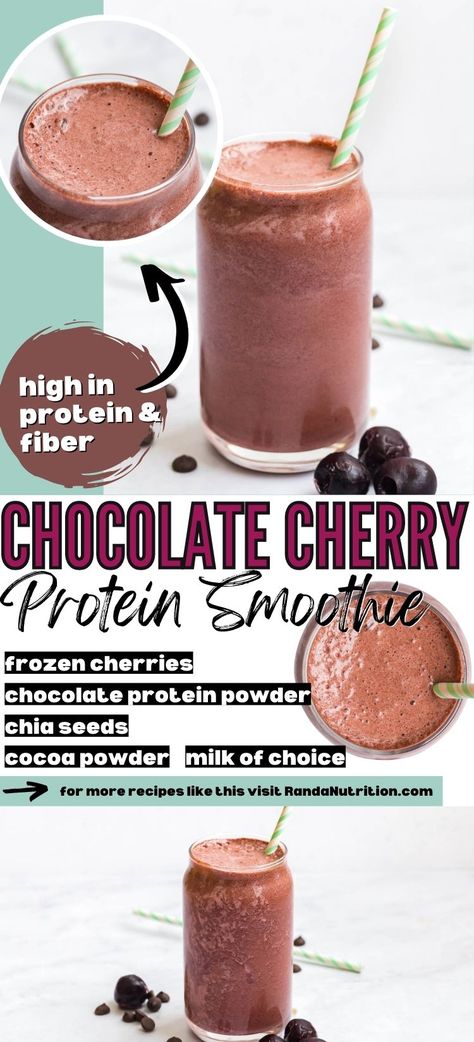 high in protein & fiber

CHOCOLATE CHERRY

Protein Smoothie

frozen cherries

chocolate protein powder

chia seeds

cocoa powder

milk of choice

for more recipes like this visit RandaNutrition.com